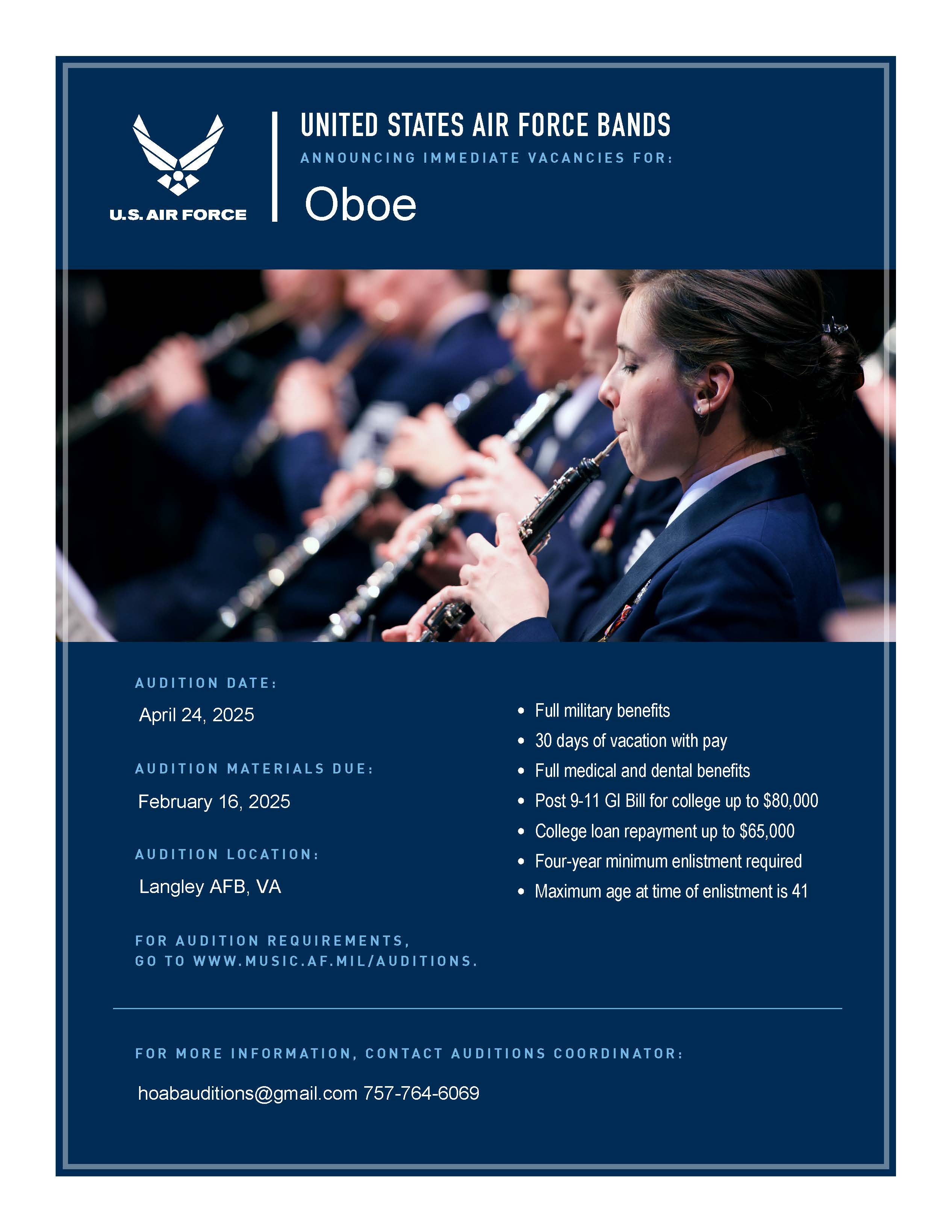 U.S. AIR FORCE

UNITED STATES AIR FORCE BANDS

ANNOUNCING IMMEDIATE VACANCIES FOR:

Oboe

AUDITION DATE:

April 24, 2025

AUDITION MATERIALS DUE:

February 16, 2025

AUDITION LOCATION:

Langley AFB, VA

FOR AUDITION REQUIREMENTS, GO TO WWW.MUSIC.AF.MIL/AUDITIONS.

- Full military benefits
- 30 days of vacation with pay
- Full medical and dental benefits
- Post 9-11 GI Bill for college up to $80,000
- College loan repayment up to $65,000
- Four-year minimum enlistment required
- Maximum age at time of enlistment is 41

FOR MORE INFORMATION, CONTACT AUDITIONS COORDINATOR:

hoabauditions@gmail.com 757-764-6069